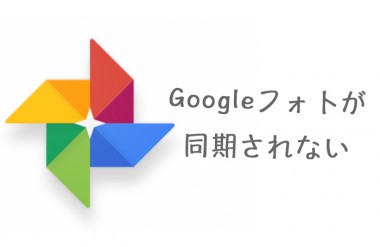 Googleフォトが
同期されない